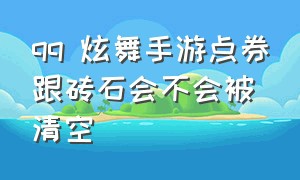 qq 炫舞手游点券跟砖石会不会被清空